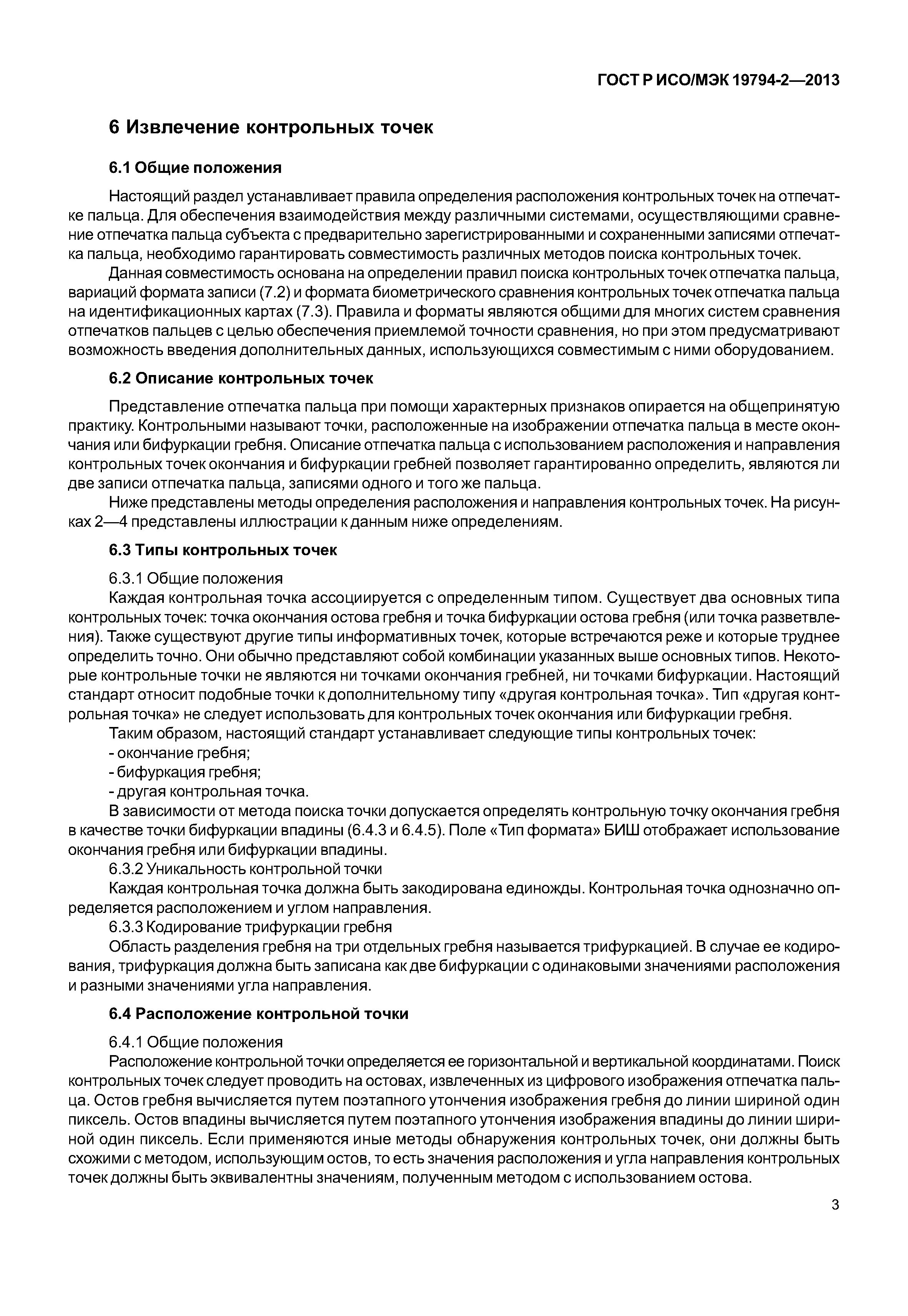 ГОСТ Р ИСО/МЭК 19794-2—2013

6 Извлечение контрольных точек

6.1 Общие положения

Настоящий раздел устанавливает правила определения расположения контрольных точек на отпечатке пальца. Для обеспечения взаимодействия между различными системами, осуществляющими сравнение отпечатка пальца субъекта с предварительно зарегистрированными и сохраненными записями отпечатка пальца, необходимо гарантировать совместимость различных методов поиска контрольных точек.

Данная совместимость основана на определении правил поиска контрольных точек отпечатка пальца, вариаций формата записи (7.2) и формата биометрического сравнения контрольных точек отпечатка пальца на идентификационных картах (7.3). Правила и форматы являются общими для многих систем сравнения отпечатков пальцев с целью обеспечения приемлемой точности сравнения, но при этом предусматривают возможность введения дополнительных данных, использующихся совместимым с ними оборудованием.

6.2 Описание контрольных точек

Представление отпечатка пальца при помощи характерных признаков опирается на общепринятую практику. Контрольными называют точки, расположенные на изображении отпечатка пальца в месте окончания или бифуркации гребня. Описание отпечатка пальца с использованием расположения и направления контрольных точек окончания и бифуркации гребней позволяет гарантированно определить, являются ли две записи отпечатка пальца, записями одного и того же пальца.

Ниже представлены методы определения расположения и направления контрольных точек. На рисунках 2—4 представлены иллюстрации к данным ниже определениям.

6.3 Типы контрольных точек

6.3.1 Общие положения

Каждая контрольная точка ассоциируется с определенным типом. Существует два основных типа контрольных точек: точка окончания остова гребня и точка бифуркации остова гребня (или точка разветвления). Также существуют другие типы информативных точек, которые встречаются реже и которые труднее определить точно. Они обычно представляют собой комбинации указанных выше основных типов. Некоторые контрольные точки не являются ни точками окончания гребней, ни точками бифуркации. Настоящий стандарт относит подобные точки к дополнительному типу «другая контрольная точка». Тип «другая контрольная точка» не следует использовать для контрольных точек окончания или бифуркации гребня.

Таким образом, настоящий стандарт устанавливает следующие типы контрольных точек:
- окончание гребня;
- бифуркация гребня;
- другая контрольная точка.

В зависимости от метода поиска точки допускается определять контрольную точку окончания гребня в качестве точки бифуркации впадины (6.4.3 и 6.4.5). Поле «Тип формата» БИШ отображает использование окончания гребня или бифуркации впадины.

6.3.2 Уникальность контрольной точки

Каждая контрольная точка должна быть закодирована единожды. Контрольная точка однозначно определяется расположением и углом направления.

6.3.3 Кодирование трифуркации гребня

Область разделения гребня на три отдельных гребня называется трифуркацией. В случае ее кодирования, трифуркация должна быть записана как две бифуркации с одинаковыми значениями расположения и разными значениями угла направления.

6.4 Расположение контрольной точки

6.4.1 Общие положения

Расположение контрольной точки определяется ее горизонтальной и вертикальной координатами. Поиск контрольных точек следует проводить на остовах, извлеченных из цифрового изображения отпечатка пальца. Остов гребня вычисляется путем поэтапного утончения изображения гребня до линии шириной один пиксель. Остов впадины вычисляется путем поэтапного утончения изображения впадины до линии шириной один пиксель. Если применяются иные методы обнаружения контрольных точек, они должны быть схожими с методом, использующим остов, то есть значения расположения и угла направления контрольных точек должны быть эквивалентны значениям, полученным методом с использованием остова.

3